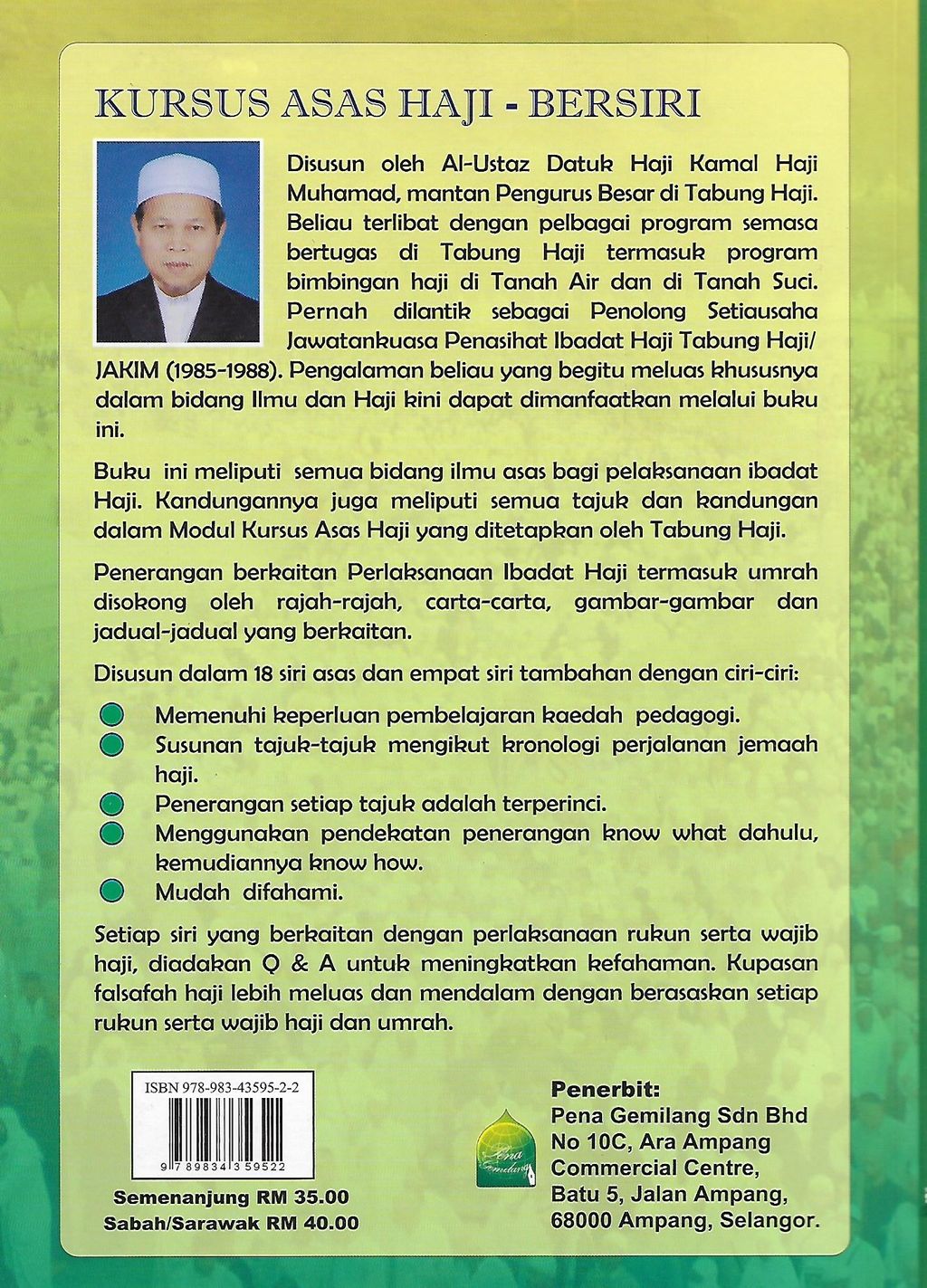 KURSUS ASAS HAJI - BERSIRI

Disusun oleh Al-Ustaz Datuk Haji Kamal Haji Muhamad, mantan Pengurus Besar di Tabung Haji. Beliau terlibat dengan pelbagai program semasa bertugas di Tabung Haji termasuk program bimbingan haji di Tanah Air dan di Tanah Suci. Pernah dilantik sebagai Penolong Setiausaha Jawatankuasa Penasihat Ibadat Haji Tabung Haji/ JAKIM (1985-1988). Pengalaman beliau yang begitu meluas khususnya dalam bidang Ilmu dan Haji kini dapat dimanfaatkan melalui buku ini.

Buku ini meliputi semua bidang ilmu asas bagi pelaksanaan ibadat Haji. Kandungannya juga meliputi semua tajuk dan kandungan dalam Modul Kursus Asas Haji yang ditetapkan oleh Tabung Haji.

Penerangan berkaitan Perlaksanaan Ibadat Haji termasuk umrah disokong oleh rajah-rajah, carta-carta, gambar-gambar dan jadual-jadual yang berkaitan.

Disusun dalam 18 siri asas dan empat siri tambahan dengan ciri-ciri:

Memenuhi keperluan pembelajaran kaedah pedagogi.
Susunan tajuk-tajuk mengikut kronologi perjalanan jemaah haji.
Penerangan setiap tajuk adalah terperinci.
Menggunakan pendekatan penerangan know what dahulu, kemudiannya know how.
Mudah difahami.

Setiap siri yang berkaitan dengan perlaksanaan rukun serta wajib haji, diadakan Q & A untuk meningkatkan kefahaman. Kupasan falsafah haji lebih meluas dan mendalam dengan berasaskan setiap rukun serta wajib haji dan umrah.

ISBN 978-983-43595-2-2
9 789834 359522

Semenanjung RM 35.00
Sabah/Sarawak RM 40.00

Pena Gemilang

Penerbit:
Pena Gemilang Sdn Bhd
No 10C, Ara Ampang
Commercial Centre,
Batu 5, Jalan Ampang,
68000 Ampang, Selangor.